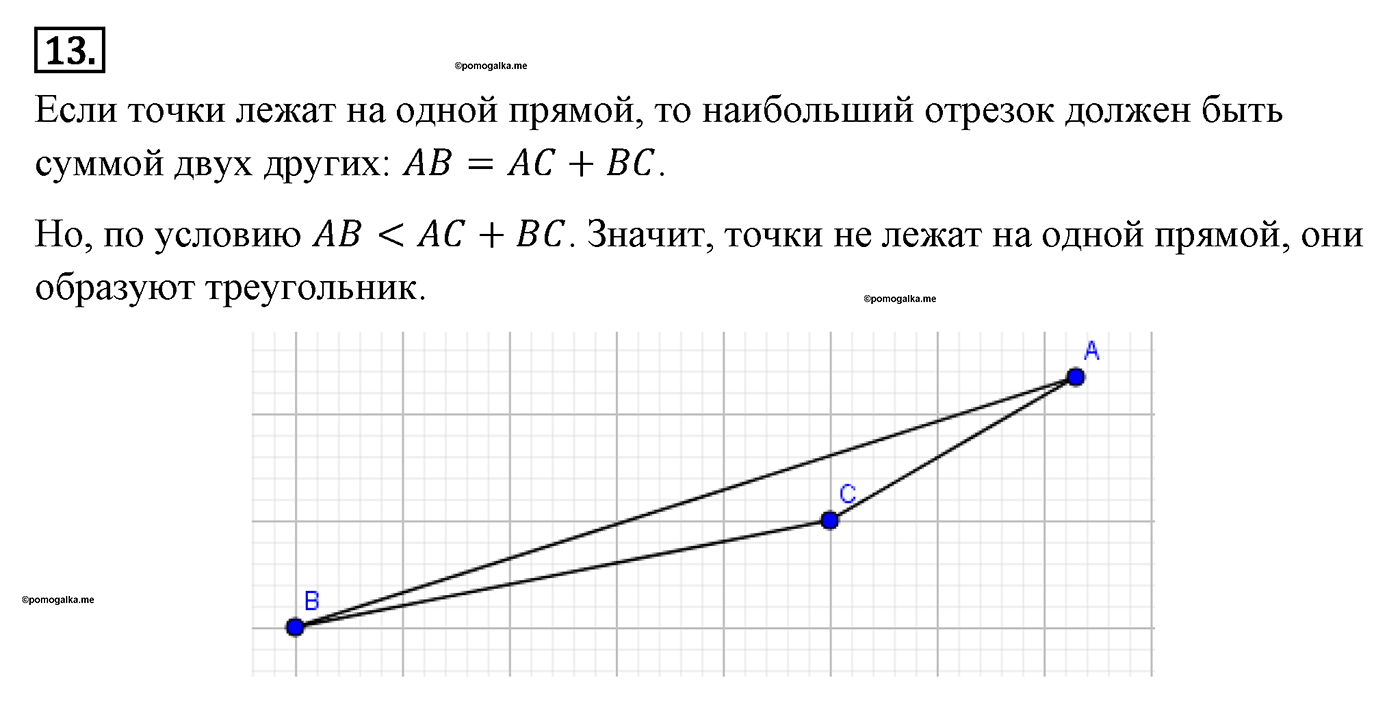 13.

©pomogalka.me

Если точки лежат на одной прямой, то наибольший отрезок должен быть суммой двух других: $AB = AC + BC$.

Но, по условию $AB < AC + BC$. Значит, точки не лежат на одной прямой, они образуют треугольник.

©pomogalka.me

A

C

B

©pomogalka.me